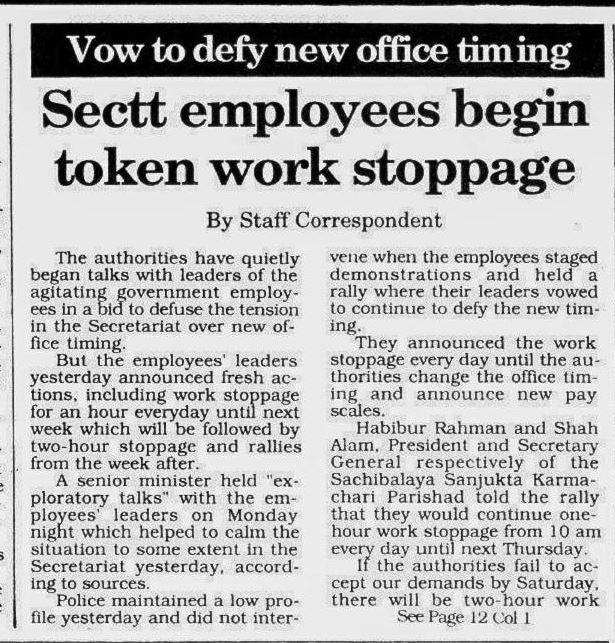 Vow to defy new office timing

Sectt employees begin token work stoppage

By Staff Correspondent

The authorities have quietly began talks with leaders of the agitating government employees in a bid to defuse the tension in the Secretariat over new office timing.

But the employees' leaders yesterday announced fresh actions, including work stoppage for an hour everyday until next week which will be followed by two-hour stoppage and rallies from the week after.

A senior minister held "exploratory talks" with the employees' leaders on Monday night which helped to calm the situation to some extent in the Secretariat yesterday, according to sources.

Police maintained a low profile yesterday and did not intervene when the employees staged demonstrations and held a rally where their leaders vowed to continue to defy the new timing.

They announced the work stoppage every day until the authorities change the office timing and announce new pay scales.

Habibur Rahman and Shah Alam, President and Secretary General respectively of the Sachibalaya Sanjukta Karmachari Parishad told the rally that they would continue one-hour work stoppage from 10 am every day until next Thursday.

If the authorities fail to accept our demands by Saturday, there will be two-hour work

See Page 12 Col 1